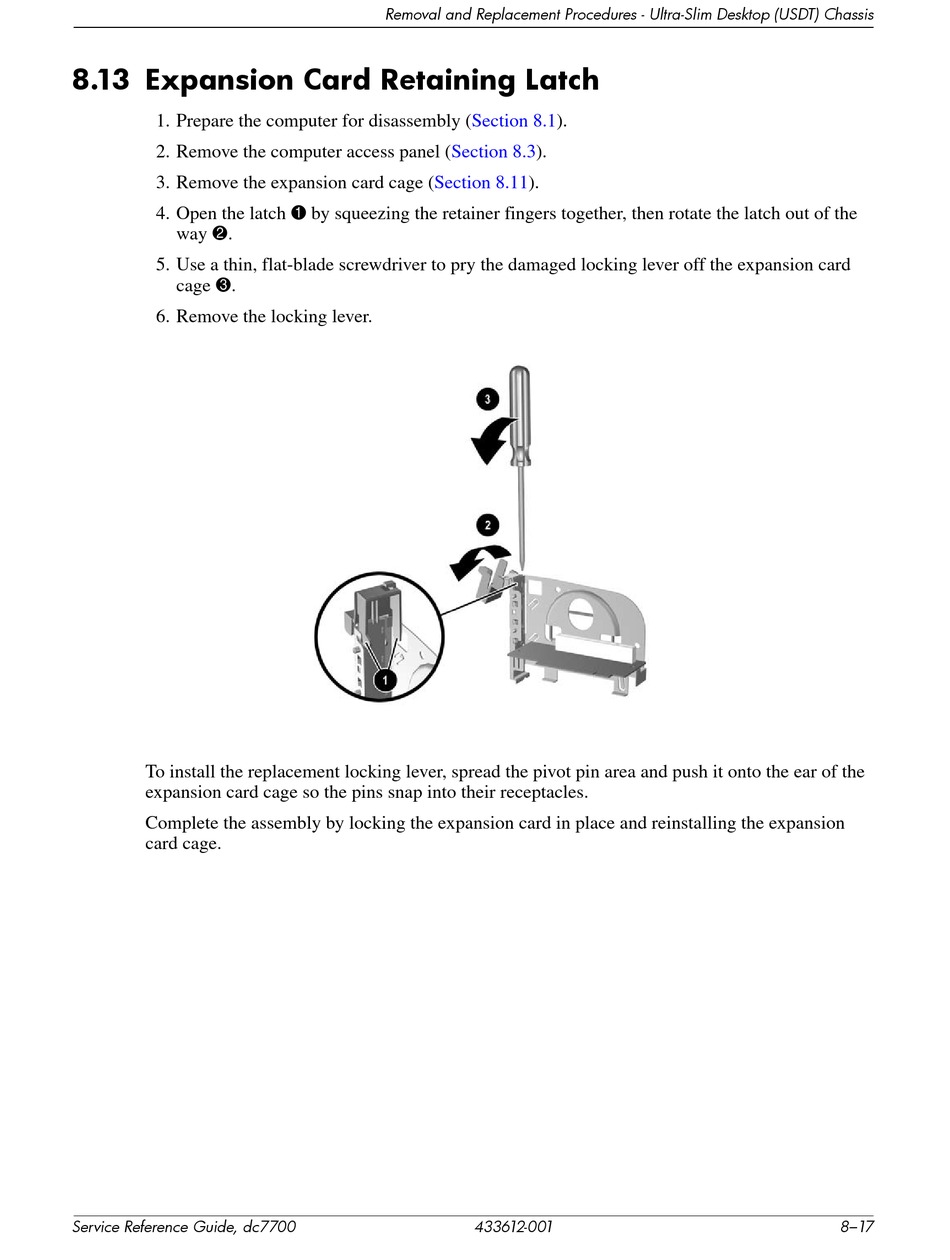 Removal and Replacement Procedures - Ultra-Slim Desktop (USDT) Chassis

8.13 Expansion Card Retaining Latch

1. Prepare the computer for disassembly (Section 8.1).
2. Remove the computer access panel (Section 8.3).
3. Remove the expansion card cage (Section 8.11).
4. Open the latch ❶ by squeezing the retainer fingers together, then rotate the latch out of the way ❷.
5. Use a thin, flat-blade screwdriver to pry the damaged locking lever off the expansion card cage ❸.
6. Remove the locking lever.

3
2
1

To install the replacement locking lever, spread the pivot pin area and push it onto the ear of the expansion card cage so the pins snap into their receptacles.

Complete the assembly by locking the expansion card in place and reinstalling the expansion card cage.

Service Reference Guide, dc7700 433612-001 8–17